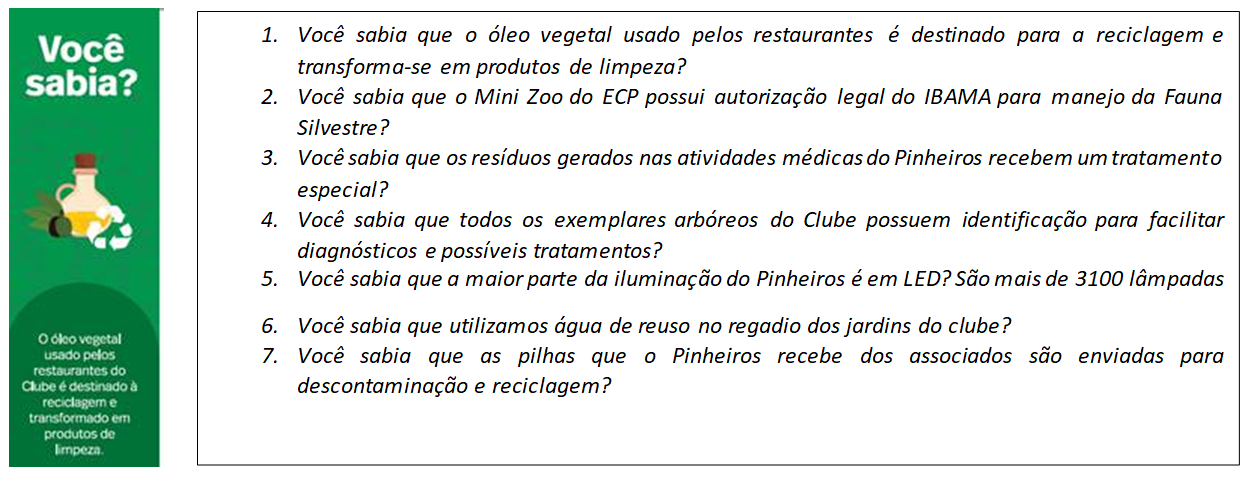 Você sabia?

O óleo vegetal usado pelos restaurantes do Clube é destinado à reciclagem e transformado em produtos de limpeza.

1. Você sabia que o óleo vegetal usado pelos restaurantes é destinado para a reciclagem e transforma-se em produtos de limpeza?
2. Você sabia que o Mini Zoo do ECP possui autorização legal do IBAMA para manejo da Fauna Silvestre?
3. Você sabia que os resíduos gerados nas atividades médicas do Pinheiros recebem um tratamento especial?
4. Você sabia que todos os exemplares arbóreos do Clube possuem identificação para facilitar diagnósticos e possíveis tratamentos?
5. Você sabia que a maior parte da iluminação do Pinheiros é em LED? São mais de 3100 lâmpadas
6. Você sabia que utilizamos água de reuso no regadio dos jardins do clube?
7. Você sabia que as pilhas que o Pinheiros recebe dos associados são enviadas para descontaminação e reciclagem?